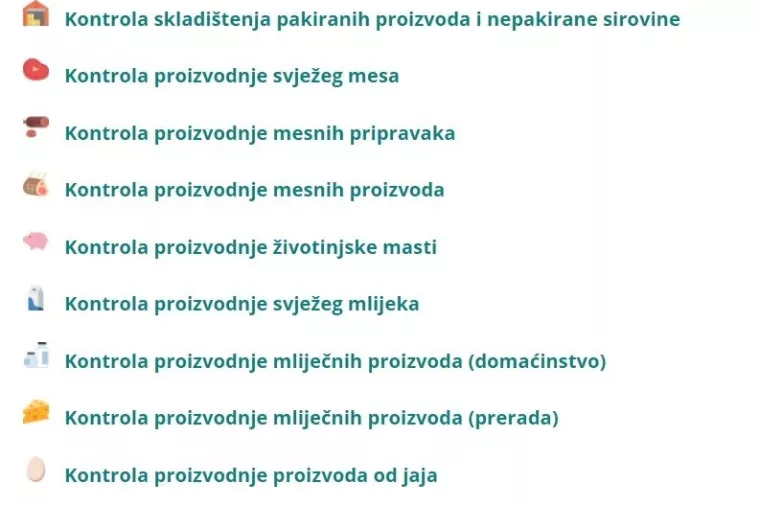 Kontrola skladištenja pakiranih proizvoda i nepakirane sirovine

Kontrola proizvodnje svježeg mesa

Kontrola proizvodnje mesnih pripravaka

Kontrola proizvodnje mesnih proizvoda

Kontrola proizvodnje životinjske masti

Kontrola proizvodnje svježeg mlijeka

Kontrola proizvodnje mliječnih proizvoda (domaćinstvo)

Kontrola proizvodnje mliječnih proizvoda (prerada)

Kontrola proizvodnje proizvoda od jaja